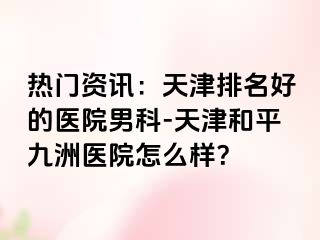 热门资讯：天津排名好的医院男科-天津和平九洲医院怎么样?